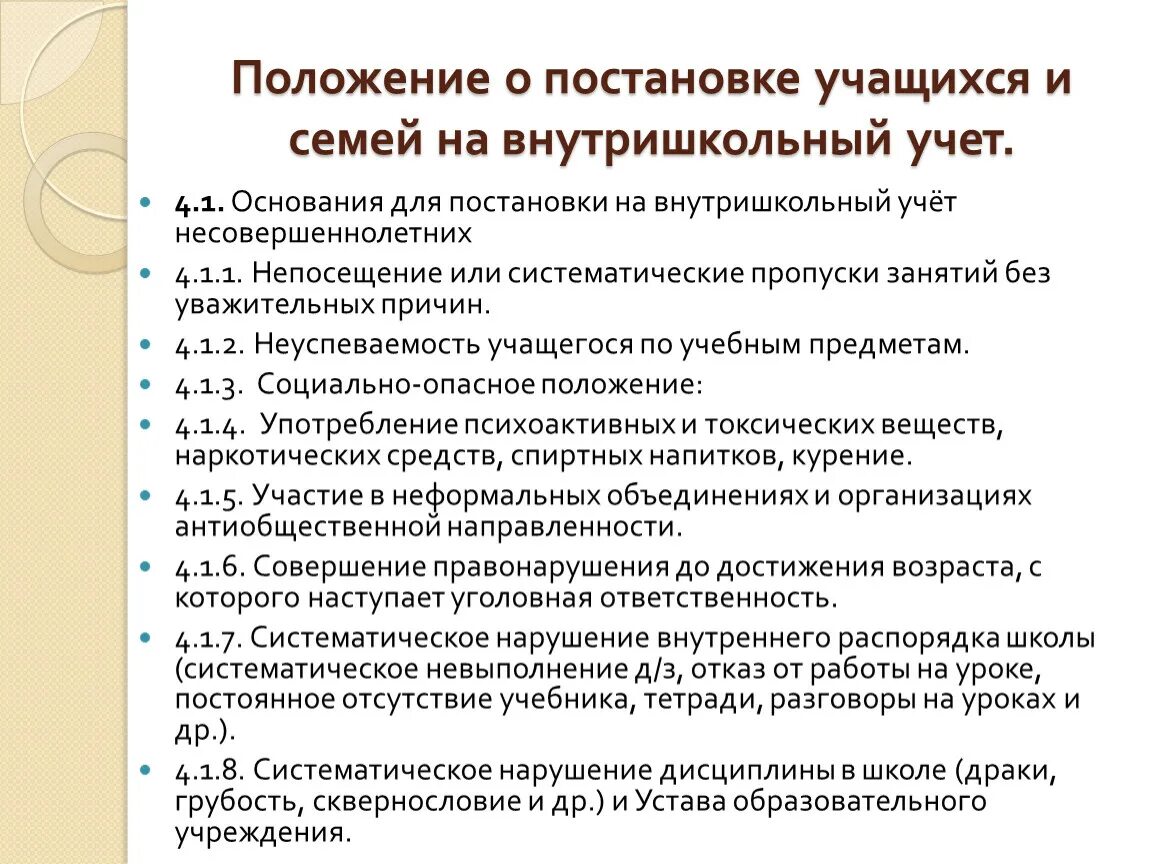 Положение о постановке учащихся и семей на внутришкольный учет.

4.1. Основания для постановки на внутришкольный учёт несовершеннолетних

4.1.1. Непосещение или систематические пропуски занятий без уважительных причин.

4.1.2. Неуспеваемость учащегося по учебным предметам.

4.1.3. Социально-опасное положение:

4.1.4. Употребление психоактивных и токсических веществ, наркотических средств, спиртных напитков, курение.

4.1.5. Участие в неформальных объединениях и организациях антиобщественной направленности.

4.1.6. Совершение правонарушения до достижения возраста, с которого наступает уголовная ответственность.

4.1.7. Систематическое нарушение внутреннего распорядка школы (систематическое невыполнение д/з, отказ от работы на уроке, постоянное отсутствие учебника, тетради, разговоры на уроках и др.).

4.1.8. Систематическое нарушение дисциплины в школе (драки, грубость, сквернословие и др.) и Устава образовательного учреждения.